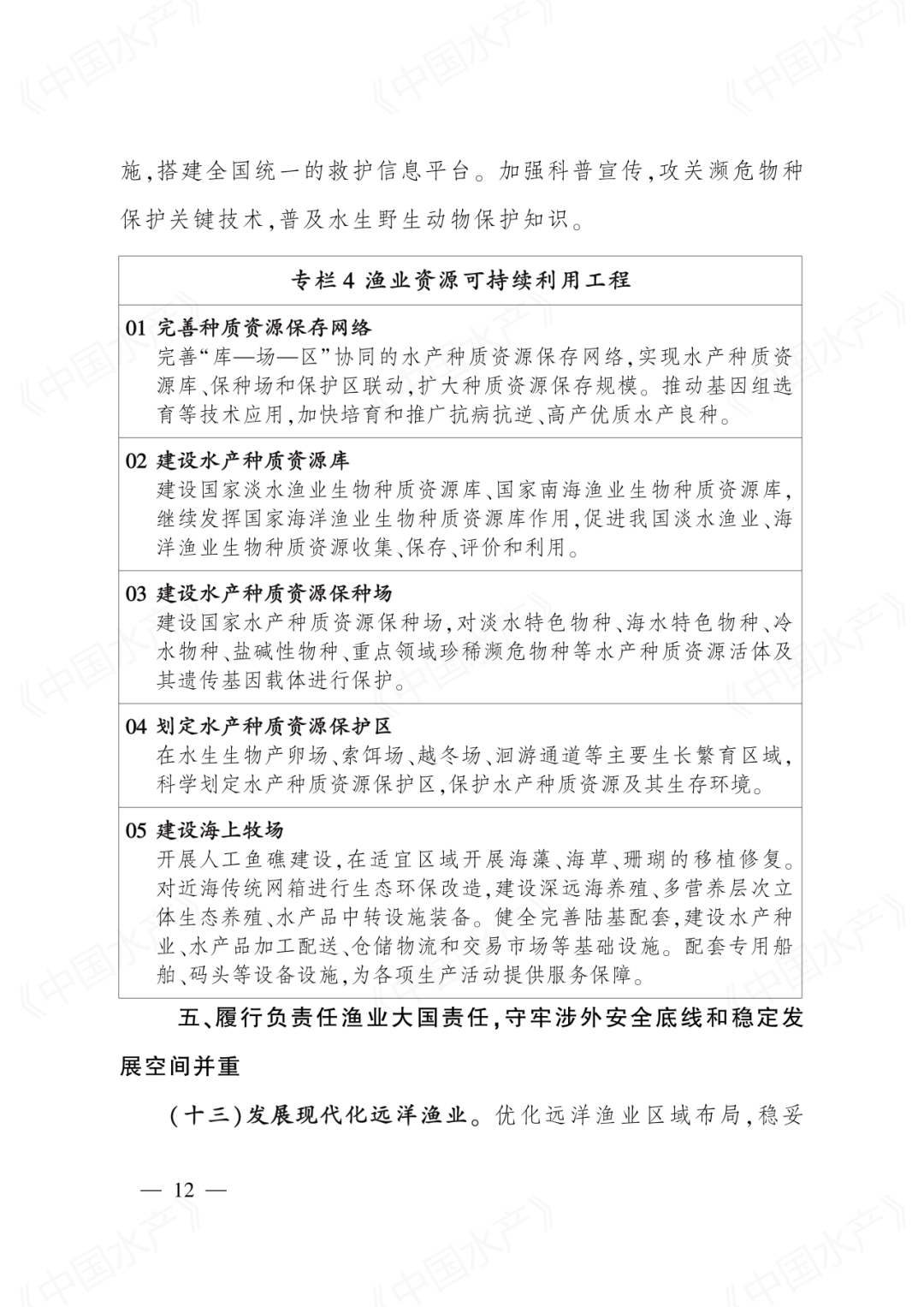 施,搭建全国统一的救护信息平台。加强科普宣传,攻关濒危物种保护关键技术,普及水生野生动物保护知识。

专栏4 渔业资源可持续利用工程

01 完善种质资源保存网络
完善“库—场—区”协同的水产种质资源保存网络,实现水产种质资源库、保种场和保护区联动,扩大种质资源保存规模。推动基因组选育等技术应用,加快培育和推广抗病抗逆、高产优质水产良种。

02 建设水产种质资源库
建设国家淡水渔业生物种质资源库、国家南海渔业生物种质资源库,继续发挥国家海洋渔业生物种质资源库作用,促进我国淡水渔业、海洋渔业生物种质资源收集、保存、评价和利用。

03 建设水产种质资源保种场
建设国家水产种质资源保种场,对淡水特色物种、海水特色物种、冷水物种、盐碱性物种、重点领域珍稀濒危物种等水产种质资源活体及其遗传基因载体进行保护。

04 划定水产种质资源保护区
在水生生物产卵场、索饵场、越冬场、洄游通道等主要生长繁育区域,科学划定水产种质资源保护区,保护水产种质资源及其生存环境。

05 建设海上牧场
开展人工鱼礁建设,在适宜区域开展海藻、海草、珊瑚的移植修复。对近海传统网箱进行生态环保改造,建设深远海养殖、多营养层次立体生态养殖、水产品中转设施装备。健全完善陆基配套,建设水产种业、水产品加工配送、仓储物流和交易市场等基础设施。配套专用船舶、码头等设备设施,为各项生产活动提供服务保障。

五、履行负责任渔业大国责任,守牢涉外安全底线和稳定发展空间并重

(十三)发展现代化远洋渔业。优化远洋渔业区域布局,稳妥

— 12 —

《中国水产》